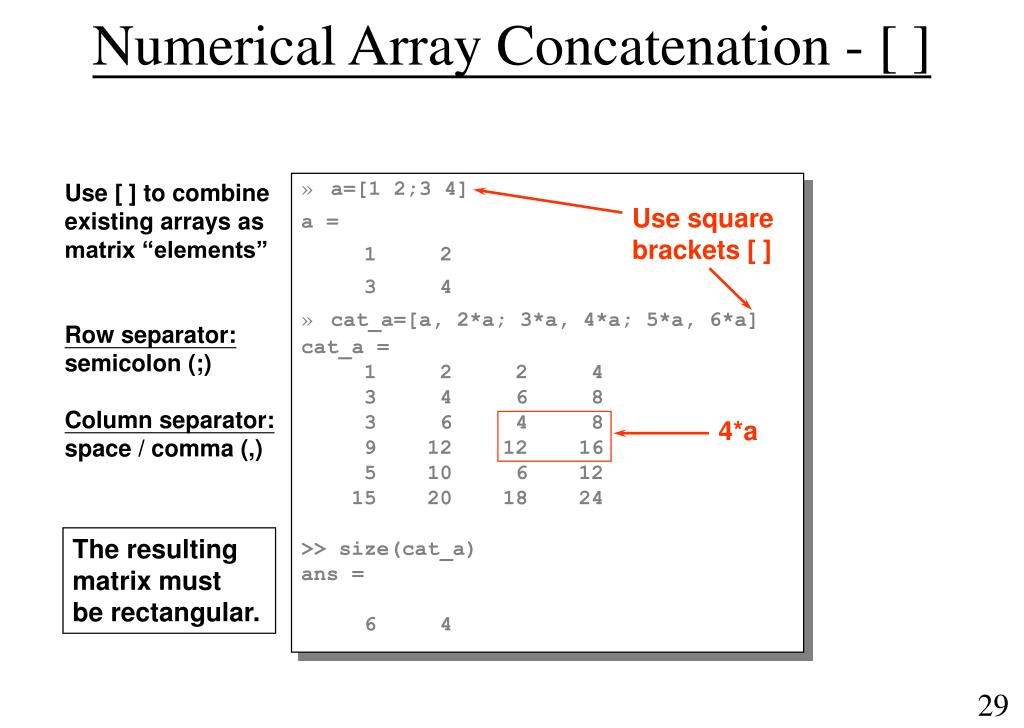 Numerical Array Concatenation - [ ]

Use [ ] to combine existing arrays as matrix “elements”

Row separator: semicolon (;)

Column separator: space / comma (,)

The resulting matrix must be rectangular.

» a=[1 2;3 4]
a =
1 2
3 4
» cat_a=[a, 2*a; 3*a, 4*a; 5*a, 6*a]
cat_a =
1 2 2 4
3 4 6 8
3 6 4 8
9 12 12 16
5 10 6 12
15 20 18 24

>> size(cat_a)
ans =
6 4

Use square brackets [ ]

4*a

29